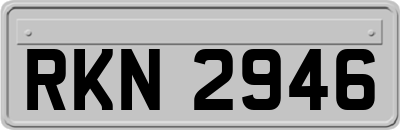 RKN 2946